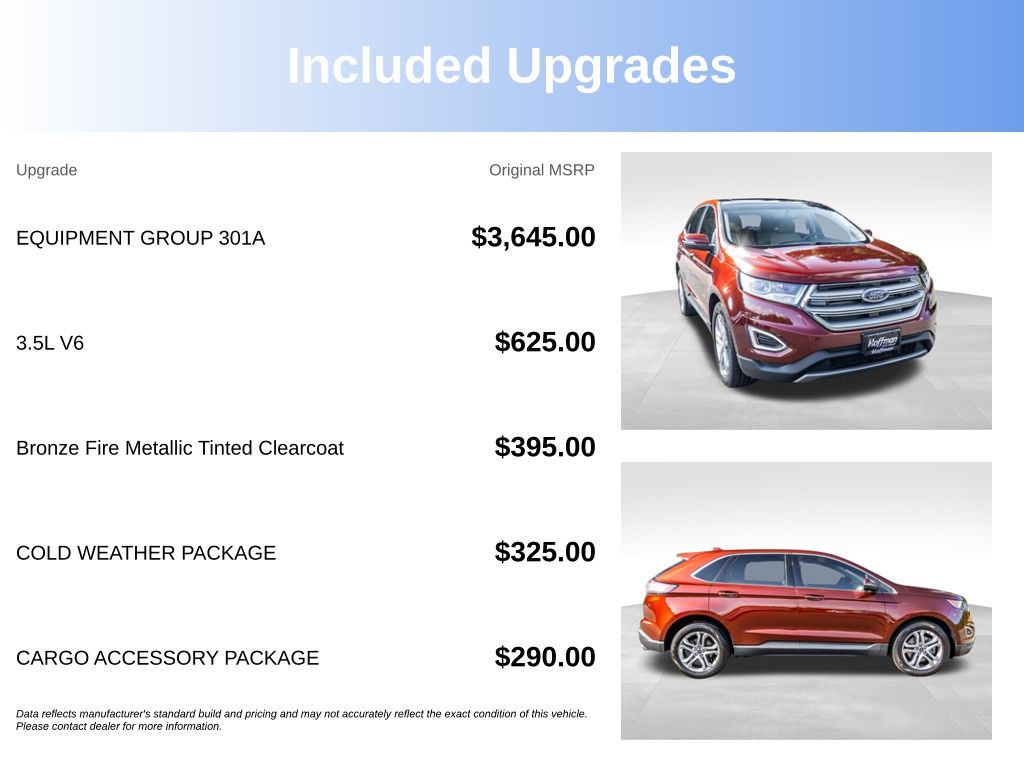 Included Upgrades

| Upgrade | Original MSRP |
|---|---|
| EQUIPMENT GROUP 301A | $3,645.00 |
| 3.5L V6 | $625.00 |
| Bronze Fire Metallic Tinted Clearcoat | $395.00 |
| COLD WEATHER PACKAGE | $325.00 |
| CARGO ACCESSORY PACKAGE | $290.00 |

Data reflects manufacturer's standard build and pricing and may not accurately reflect the exact condition of this vehicle. Please contact dealer for more information.